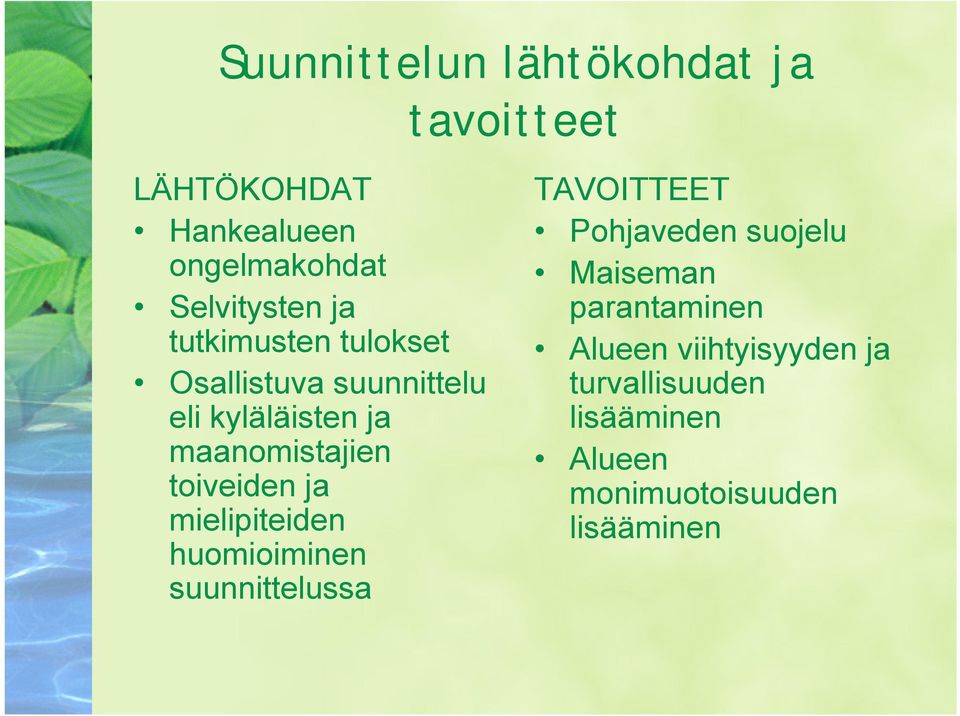 Suunnittelun lähtökohdat ja tavoitteet

LÄHTÖKOHDAT
• Hankealueen ongelmakohdat
• Selvitysten ja tutkimusten tulokset
• Osallistuva suunnittelu eli kyläläisten ja maanomistajien toiveiden ja mielipiteiden huomioiminen suunnittelussa

TAVOITTEET
• Pohjaveden suojelu
• Maiseman parantaminen
• Alueen viihtyisyyden ja turvallisuuden lisääminen
• Alueen monimuotoisuuden lisääminen